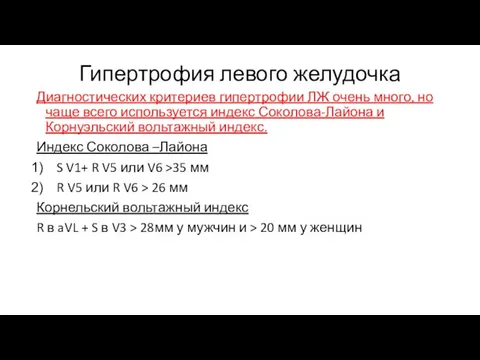 Гипертрофия левого желудочка

Диагностических критериев гипертрофии ЛЖ очень много, но чаще всего используется индекс Соколова-Лайона и Корнуэльский вольтажный индекс.

Индекс Соколова –Лайона

1) S V1+ R V5 или V6 >35 мм

2) R V5 или R V6 > 26 мм

Корнельский вольтажный индекс

R в aVL + S в V3 > 28мм у мужчин и > 20 мм у женщин